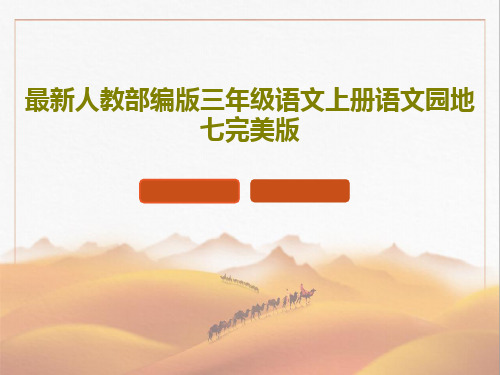 最新人教部编版三年级语文上册语文园地七完美版